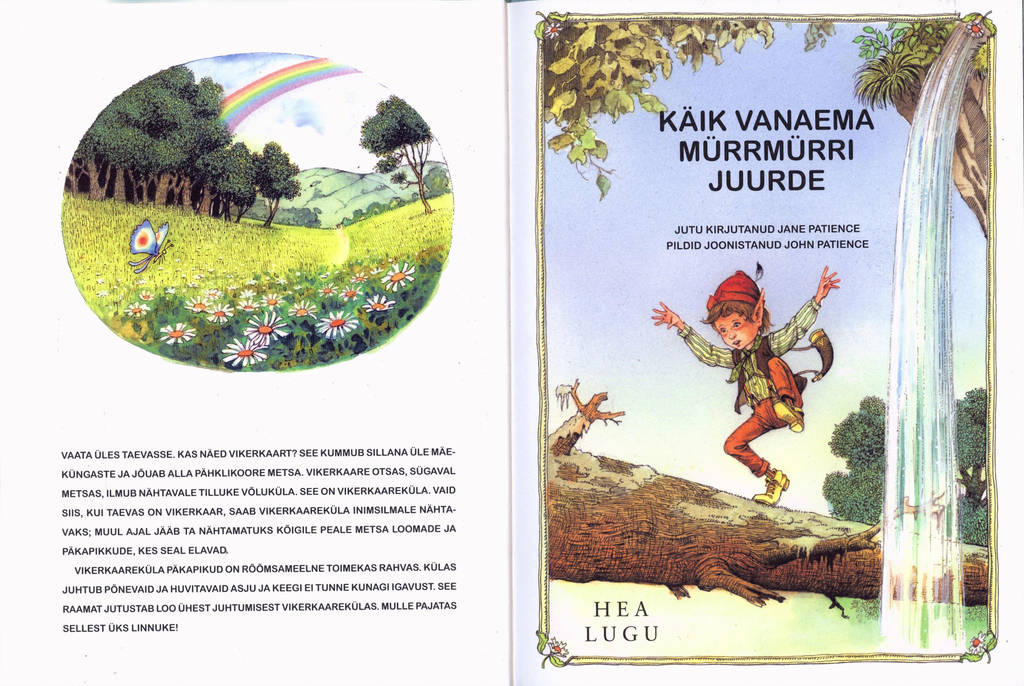 VAATA ÜLES TAEVASSE. KAS NÄED VIKERKAART? SEE KUMMUB SILLANA ÜLE MÄEKÜNGASTE JA JÕUAB ALLA PÄHKLIKOORE METSA. VIKERKAARE OTSAS, SÜGAVAL METSAS, ILMUB NÄHTAVALE TILLUKE VÕLUKÜLA. SEE ON VIKERKAAREKÜLA. VAID SIIS, KUI TAEVAS ON VIKERKAAR, SAAB VIKERKAAREKÜLA INIMSILMALE NÄHTAVAKS; MUUL AJAL JÄÄB TA NÄHTAMATUKS KÕIGILE PEALE METSA LOOMADE JA PÄKAPIKKUDE, KES SEAL ELAVAD.

VIKERKAAREKÜLA PÄKAPIKUD ON RÕÕMSAMEELNE TOIMEKAS RAHVAS. KÜLAS JUHTUB PÕNEVAID JA HUVITAVAID ASJU JA KEEGI EI TUNNE KUNAGI IGAVUST. SEE RAAMAT JUTUSTAB LOO ÜHEST JUHTUMISEST VIKERKAAREKÜLAS. MULLE PAJATAS SELLEST ÜKS LINNUKE!

KÄIK VANAEMA MÜRRMÜRRI JUURDE

JUTU KIRJUTANUD JANE PATIENCE
PILDID JOONISTANUD JOHN PATIENCE

HEA
LUGU